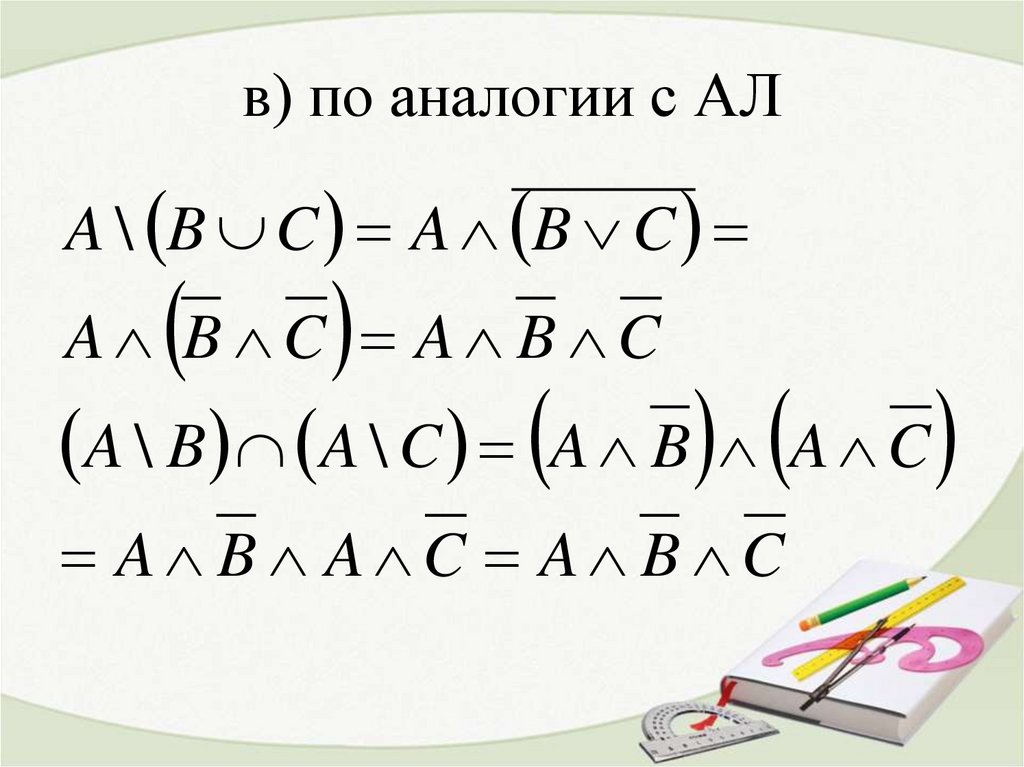 в) по аналогии с АЛ

$A \setminus (B \cup C) = A \wedge \overline{(B \vee C)} =$

$A \wedge (\overline{B} \wedge \overline{C}) = A \wedge \overline{B} \wedge \overline{C}$

$(A \setminus B) \cap (A \setminus C) = (A \wedge \overline{B}) \wedge (A \wedge \overline{C})$

$= A \wedge \overline{B} \wedge A \wedge \overline{C} = A \wedge \overline{B} \wedge \overline{C}$